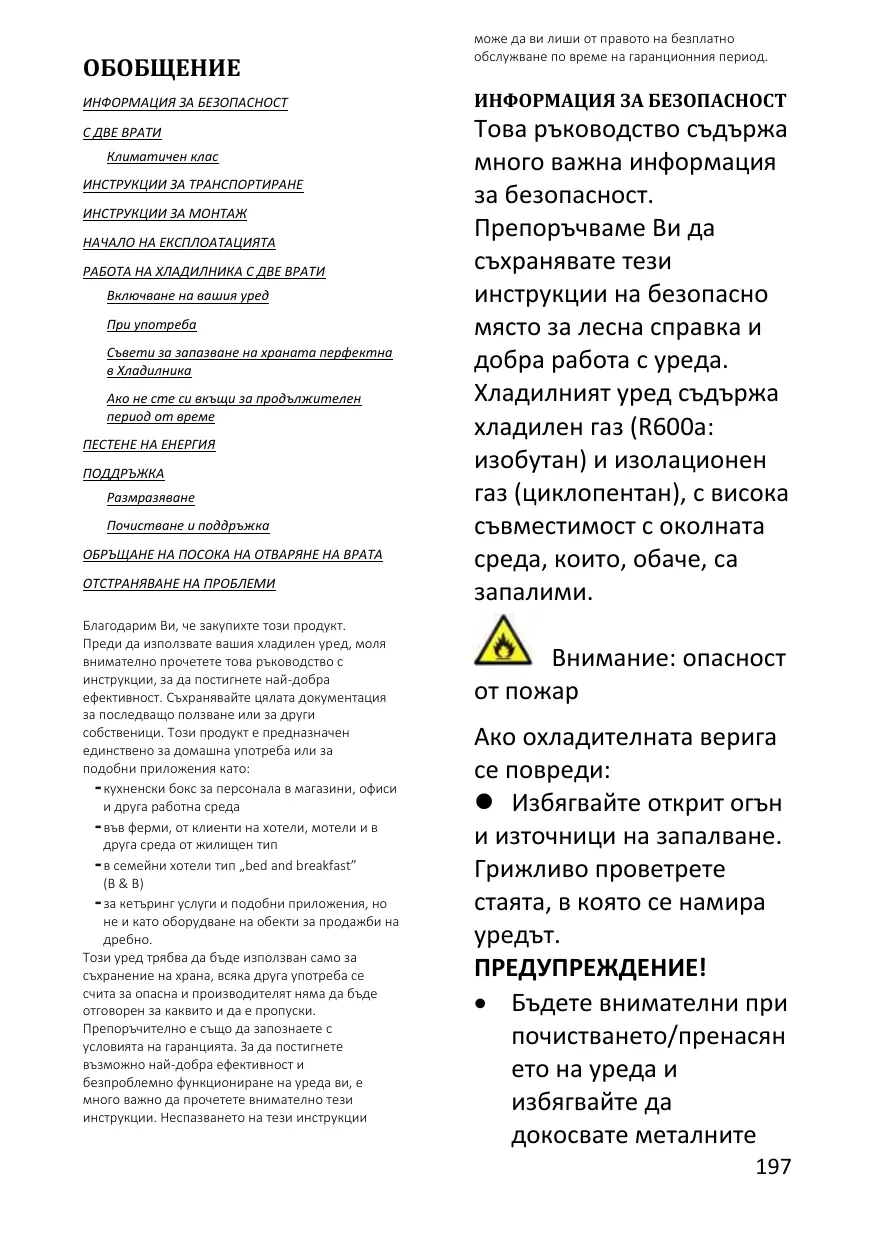 ОБОБЩЕНИЕ

ИНФОРМАЦИЯ ЗА БЕЗОПАСНОСТ

С ДВЕ ВРАТИ

Климатичен клас

ИНСТРУКЦИИ ЗА ТРАНСПОРТИРАНЕ

ИНСТРУКЦИИ ЗА МОНТАЖ

НАЧАЛО НА ЕКСПЛОАТАЦИЯТА

РАБОТА НА ХЛАДИЛНИКА С ДВЕ ВРАТИ

Включване на вашия уред

При употреба

Съвети за запазване на храната перфектна в Хладилника

Ако не сте си вкъщи за продължителен период от време

ПЕСТЕНЕ НА ЕНЕРГИЯ

ПОДДРЪЖКА

Размразяване

Почистване и поддръжка

ОБРЪЩАНЕ НА ПОСОКА НА ОТВАРЯНЕ НА ВРАТА

ОТСТРАНЯВАНЕ НА ПРОБЛЕМИ

Благодарим Ви, че закупихте този продукт. Преди да използвате вашия хладилен уред, моля внимателно прочетете това ръководство с инструкции, за да постигнете най-добра ефективност. Съхранявайте цялата документация за последващо ползване или за други собственици. Този продукт е предназначен единствено за домашна употреба или за подобни приложения като:
- кухненски бокс за персонала в магазини, офиси и друга работна среда
- във ферми, от клиенти на хотели, мотели и в друга среда от жилищен тип
- в семейни хотели тип „bed and breakfast" (B & B)
- за кетъринг услуги и подобни приложения, но не и като оборудване на обекти за продажби на дребно.
Този уред трябва да бъде използван само за съхранение на храна, всяка друга употреба се счита за опасна и производителят няма да бъде отговорен за каквито и да е пропуски. Препоръчително е също да запознаете с условията на гаранцията. За да постигнете възможно най-добра ефективност и безпроблемно функциониране на уреда ви, е много важно да прочетете внимателно тези инструкции. Неспазването на тези инструкции може да ви лиши от правото на безплатно обслужване по време на гаранционния период.

ИНФОРМАЦИЯ ЗА БЕЗОПАСНОСТ
Това ръководство съдържа много важна информация за безопасност. Препоръчваме Ви да съхранявате тези инструкции на безопасно място за лесна справка и добра работа с уреда. Хладилният уред съдържа хладилен газ (R600a: изобутан) и изолационен газ (циклопентан), с висока съвместимост с околната среда, които, обаче, са запалими.

Внимание: опасност от пожар

Ако охладителната верига се повреди:
● Избягвайте открит огън и източници на запалване. Грижливо проветрете стаята, в която се намира уредът.
ПРЕДУПРЕЖДЕНИЕ!
• Бъдете внимателни при почистването/пренасянето на уреда и избягвайте да докосвате металните

197